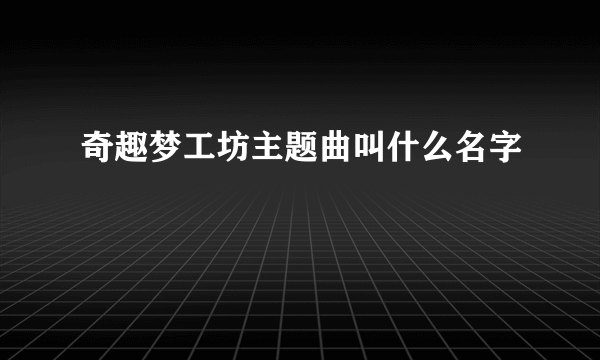 奇趣梦工坊主题曲叫什么名字